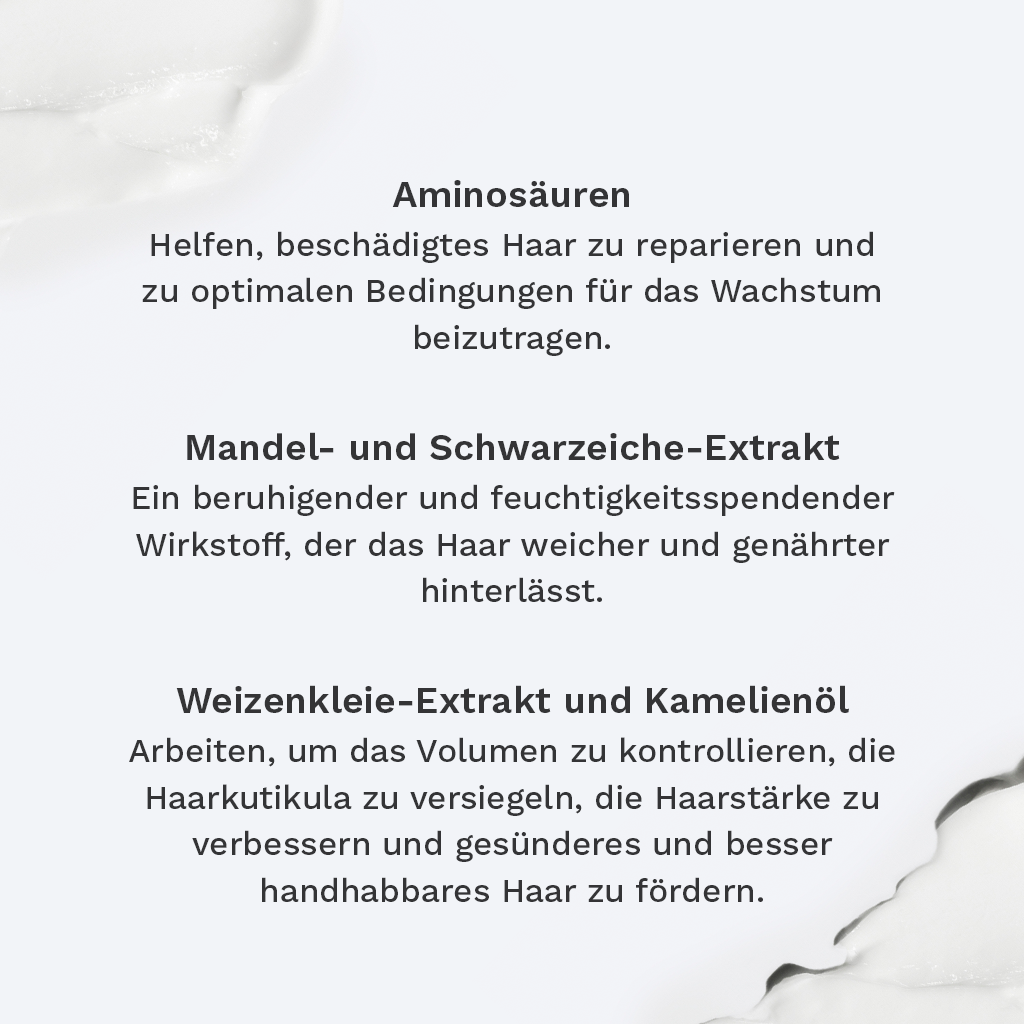 Aminosäuren
Helfen, beschädigtes Haar zu reparieren und zu optimalen Bedingungen für das Wachstum beizutragen.

Mandel- und Schwarzeiche-Extrakt
Ein beruhigender und feuchtigkeitsspendender Wirkstoff, der das Haar weicher und genährter hinterlässt.

Weizenkleie-Extrakt und Kamelienöl
Arbeiten, um das Volumen zu kontrollieren, die Haarkutikula zu versiegeln, die Haarstärke zu verbessern und gesünderes und besser handhabbares Haar zu fördern.